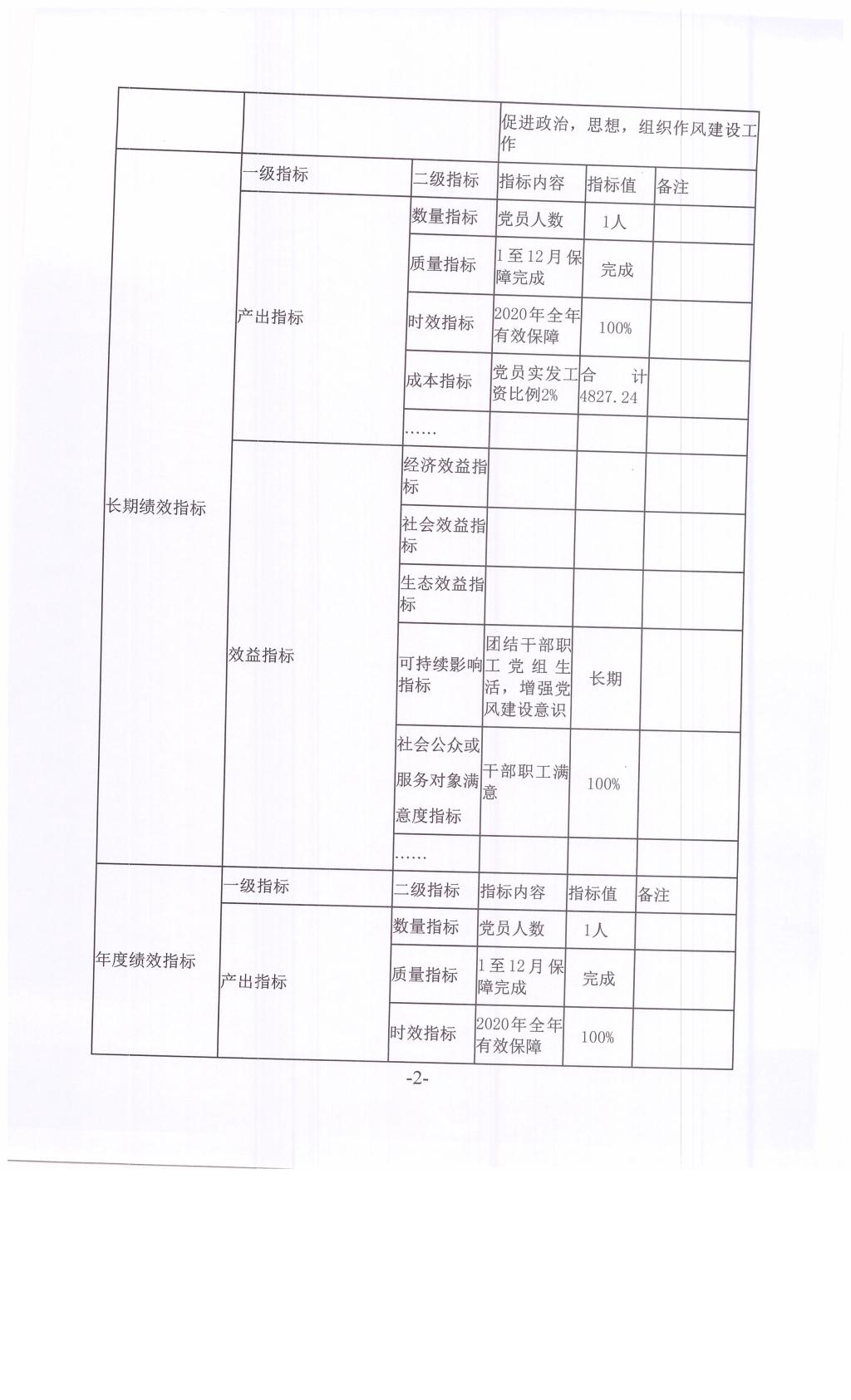 |  |  |  | 促进政治，思想，组织作风建设工作 |  |  |
|---|---|---|---|---|---|
| 长期绩效指标 | 一级指标 | 二级指标 | 指标内容 | 指标值 | 备注 |
|  | 产出指标 | 数量指标 | 党员人数 | 1人 |  |
|  |  | 质量指标 | 1至12月保障完成 | 完成 |  |
|  |  | 时效指标 | 2020年全年有效保障 | 100% |  |
|  |  | 成本指标 | 党员实发工资比例2% | 合计4827.24 |  |
|  |  | …… |  |  |  |
|  | 效益指标 | 经济效益指标 |  |  |  |
|  |  | 社会效益指标 |  |  |  |
|  |  | 生态效益指标 |  |  |  |
|  |  | 可持续影响指标 | 团结干部职工党组生活，增强党风建设意识 | 长期 |  |
|  |  | 社会公众或服务对象满意度指标 | 干部职工满意 | 100% |  |
|  |  | …… |  |  |  |
| 年度绩效指标 | 一级指标 | 二级指标 | 指标内容 | 指标值 | 备注 |
|  | 产出指标 | 数量指标 | 党员人数 | 1人 |  |
|  |  | 质量指标 | 1至12月保障完成 | 完成 |  |
|  |  | 时效指标 | 2020年全年有效保障 | 100% |  |

-2-